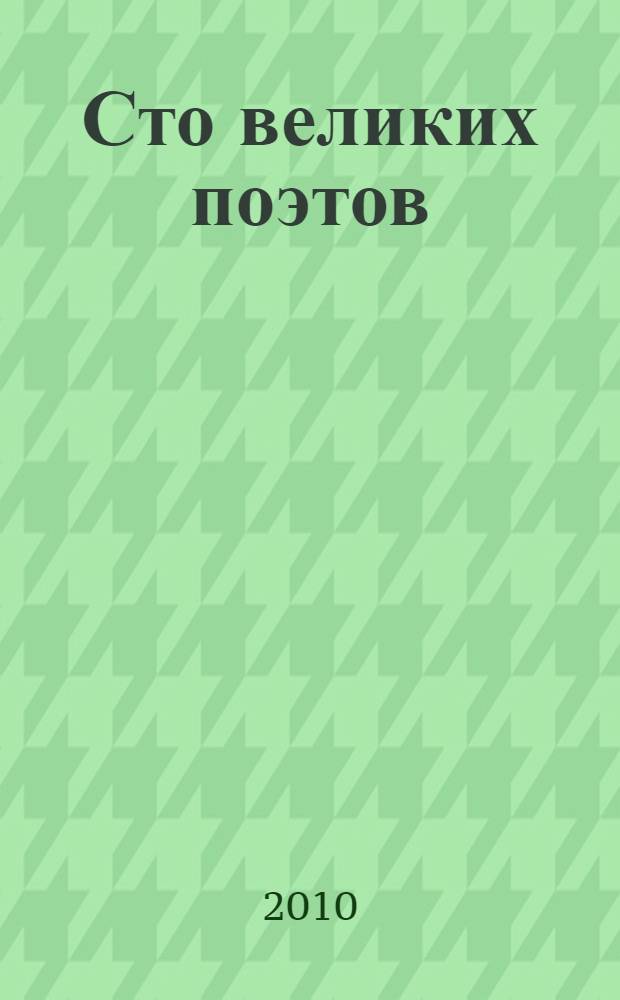 Сто великих поэтов

2010